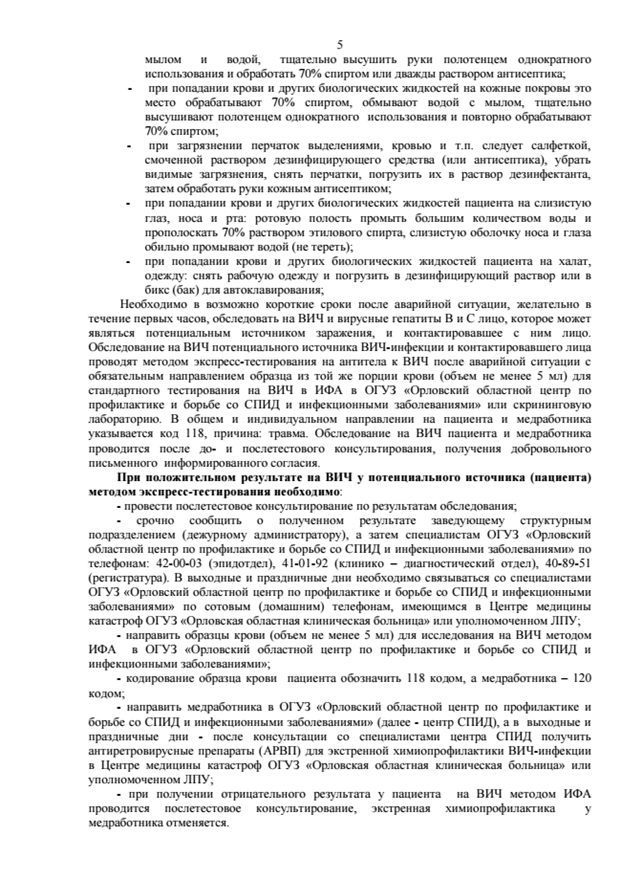 5

мылом и водой, тщательно высушить руки полотенцем однократного использования и обработать 70% спиртом или дважды раствором антисептика;

- при попадании крови и других биологических жидкостей на кожные покровы это место обрабатывают 70% спиртом, обмывают водой с мылом, тщательно высушивают полотенцем однократного использования и повторно обрабатывают 70% спиртом;

- при загрязнении перчаток выделениями, кровью и т.п. следует салфеткой, смоченной раствором дезинфицирующего средства (или антисептика), убрать видимые загрязнения, снять перчатки, погрузить их в раствор дезинфектанта, затем обработать руки кожным антисептиком;

- при попадании крови и других биологических жидкостей пациента на слизистую глаз, носа и рта: ротовую полость промыть большим количеством воды и прополоскать 70% раствором этилового спирта, слизистую оболочку носа и глаза обильно промывают водой (не тереть);

- при попадании крови и других биологических жидкостей пациента на халат, одежду: снять рабочую одежду и погрузить в дезинфицирующий раствор или в бикс (бак) для автоклавирования;

Необходимо в возможно короткие сроки после аварийной ситуации, желательно в течение первых часов, обследовать на ВИЧ и вирусные гепатиты В и С лицо, которое может являться потенциальным источником заражения, и контактировавшее с ним лицо. Обследование на ВИЧ потенциального источника ВИЧ-инфекции и контактировавшего лица проводят методом экспресс-тестирования на антитела к ВИЧ после аварийной ситуации с обязательным направлением образца из той же порции крови (объем не менее 5 мл) для стандартного тестирования на ВИЧ в ИФА в ОГУЗ «Орловский областной центр по профилактике и борьбе со СПИД и инфекционными заболеваниями» или скрининговую лабораторию. В общем и индивидуальном направлении на пациента и медработника указывается код 118, причина: травма. Обследование на ВИЧ пациента и медработника проводится после до- и послетестового консультирования, получения добровольного письменного информированного согласия.

При положительном результате на ВИЧ у потенциального источника (пациента) методом экспресс-тестирования необходимо:

- провести послетестовое консультирование по результатам обследования;

- срочно сообщить о полученном результате заведующему структурным подразделением (дежурному администратору), а затем специалистам ОГУЗ «Орловский областной центр по профилактике и борьбе со СПИД и инфекционными заболеваниями» по телефонам: 42-00-03 (эпидотдел), 41-01-92 (клинико – диагностический отдел), 40-89-51 (регистратура). В выходные и праздничные дни необходимо связываться со специалистами ОГУЗ «Орловский областной центр по профилактике и борьбе со СПИД и инфекционными заболеваниями» по сотовым (домашним) телефонам, имеющимся в Центре медицины катастроф ОГУЗ «Орловская областная клиническая больница» или уполномоченном ЛПУ;

- направить образцы крови (объем не менее 5 мл) для исследования на ВИЧ методом ИФА в ОГУЗ «Орловский областной центр по профилактике и борьбе со СПИД и инфекционными заболеваниями»;

- кодирование образца крови пациента обозначить 118 кодом, а медработника – 120 кодом;

- направить медработника в ОГУЗ «Орловский областной центр по профилактике и борьбе со СПИД и инфекционными заболеваниями» (далее - центр СПИД), а в выходные и праздничные дни - после консультации со специалистами центра СПИД получить антиретровирусные препараты (АРВП) для экстренной химиопрофилактики ВИЧ-инфекции в Центре медицины катастроф ОГУЗ «Орловская областная клиническая больница» или уполномоченном ЛПУ;

- при получении отрицательного результата у пациента на ВИЧ методом ИФА проводится послетестовое консультирование, экстренная химиопрофилактика у медработника отменяется.